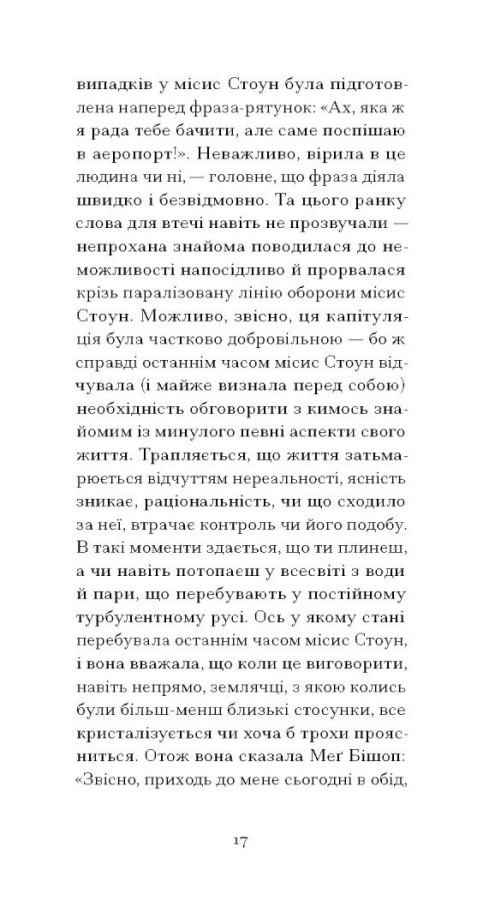 випадків у місис Стоун була підготовлена наперед фраза-рятунок: «Ах, яка ж я рада тебе бачити, але саме поспішаю в аеропорт!». Неважливо, вірила в це людина чи ні, — головне, що фраза діяла швидко і безвідмовно. Та цього ранку слова для втечі навіть не прозвучали — непрохана знайома поводилася до неможливості напосідливо й прорвалася крізь паралізовану лінію оборони місис Стоун. Можливо, звісно, ця капітуляція була частково добровільною — бо ж справді останнім часом місис Стоун відчувала (і майже визнала перед собою) необхідність обговорити з кимось знайомим із минулого певні аспекти свого життя. Трапляється, що життя затьмарюється відчуттям нереальності, ясність зникає, раціональність, чи що сходило за неї, втрачає контроль чи його подобу. В такі моменти здається, що ти плинеш, а чи навіть потопаєш у всесвіті з води й пари, що перебувають у постійному турбулентному русі. Ось у якому стані перебувала останнім часом місис Стоун, і вона вважала, що коли це виговорити, навіть непрямо, землячці, з якою колись були більш-менш близькі стосунки, все кристалізується чи хоча б трохи проясниться. Отож вона сказала Меґ Бішоп: «Звісно, приходь до мене сьогодні в обід,

17